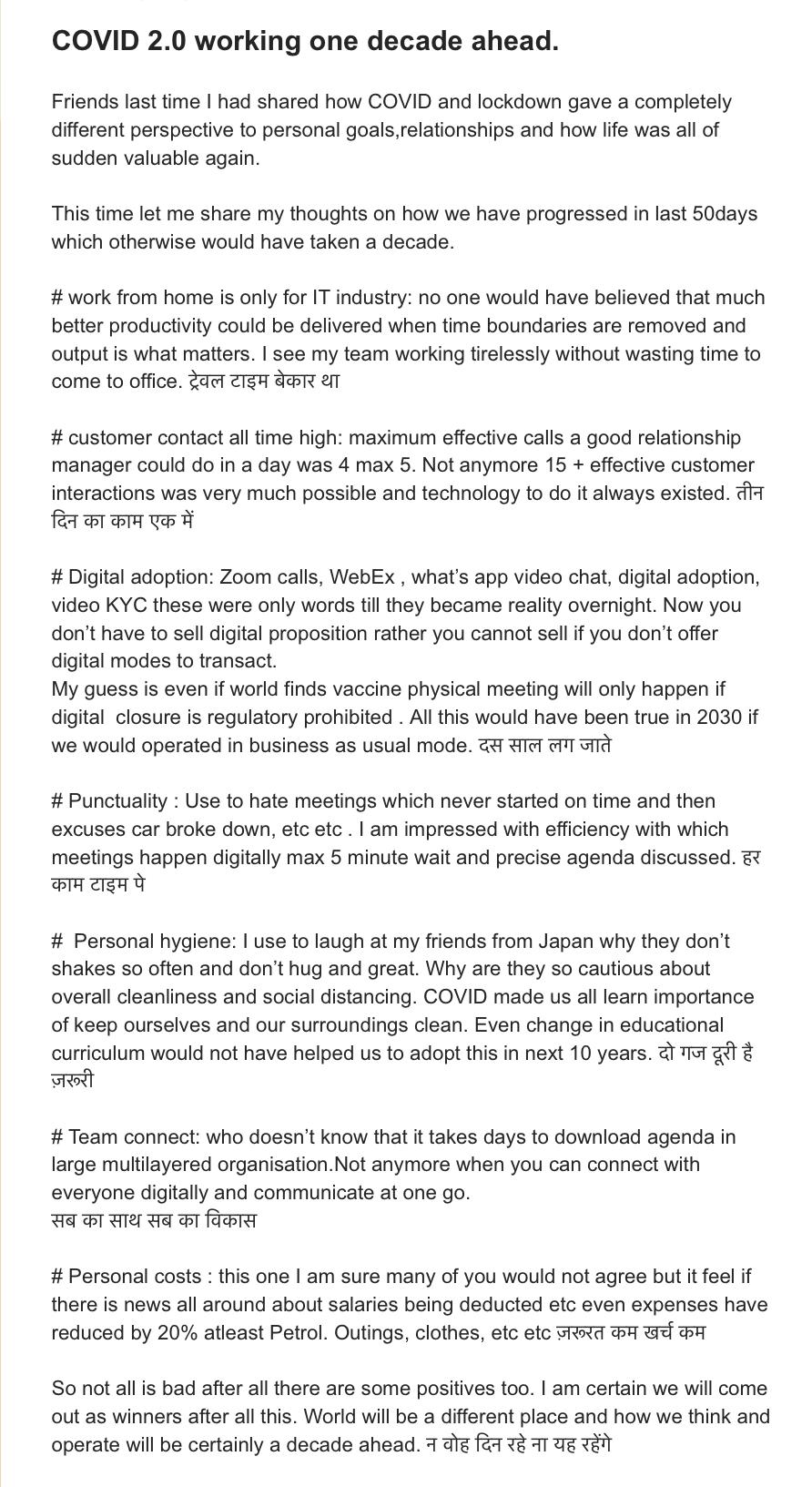 COVID 2.0 working one decade ahead.

Friends last time I had shared how COVID and lockdown gave a completely different perspective to personal goals,relationships and how life was all of sudden valuable again.

This time let me share my thoughts on how we have progressed in last 50days which otherwise would have taken a decade.

# work from home is only for IT industry: no one would have believed that much better productivity could be delivered when time boundaries are removed and output is what matters. I see my team working tirelessly without wasting time to come to office. ट्रेवल टाइम बेकार था

# customer contact all time high: maximum effective calls a good relationship manager could do in a day was 4 max 5. Not anymore 15 + effective customer interactions was very much possible and technology to do it always existed. तीन दिन का काम एक में

# Digital adoption: Zoom calls, WebEx , what's app video chat, digital adoption, video KYC these were only words till they became reality overnight. Now you don't have to sell digital proposition rather you cannot sell if you don't offer digital modes to transact.
My guess is even if world finds vaccine physical meeting will only happen if digital closure is regulatory prohibited . All this would have been true in 2030 if we would operated in business as usual mode. दस साल लग जाते

# Punctuality : Use to hate meetings which never started on time and then excuses car broke down, etc etc . I am impressed with efficiency with which meetings happen digitally max 5 minute wait and precise agenda discussed. हर काम टाइम पे

# Personal hygiene: I use to laugh at my friends from Japan why they don't shakes so often and don't hug and great. Why are they so cautious about overall cleanliness and social distancing. COVID made us all learn importance of keep ourselves and our surroundings clean. Even change in educational curriculum would not have helped us to adopt this in next 10 years. दो गज दूरी है ज़रूरी

# Team connect: who doesn't know that it takes days to download agenda in large multilayered organisation.Not anymore when you can connect with everyone digitally and communicate at one go.
सब का साथ सब का विकास

# Personal costs : this one I am sure many of you would not agree but it feel if there is news all around about salaries being deducted etc even expenses have reduced by 20% atleast Petrol. Outings, clothes, etc etc ज़रूरत कम खर्च कम

So not all is bad after all there are some positives too. I am certain we will come out as winners after all this. World will be a different place and how we think and operate will be certainly a decade ahead. न वोह दिन रहे ना यह रहेंगे